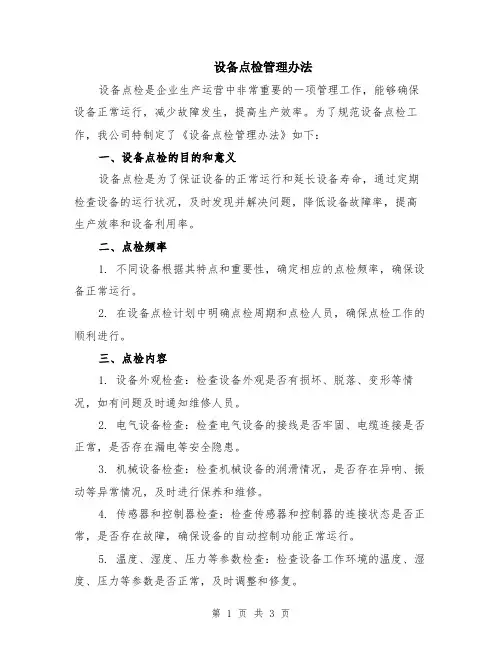 设备点检管理办法

设备点检是企业生产运营中非常重要的一项管理工作，能够确保设备正常运行，减少故障发生，提高生产效率。为了规范设备点检工作，我公司特制定了《设备点检管理办法》如下：

一、设备点检的目的和意义

设备点检是为了保证设备的正常运行和延长设备寿命，通过定期检查设备的运行状况，及时发现并解决问题，降低设备故障率，提高生产效率和设备利用率。

二、点检频率

1. 不同设备根据其特点和重要性，确定相应的点检频率，确保设备正常运行。

2. 在设备点检计划中明确点检周期和点检人员，确保点检工作的顺利进行。

三、点检内容

1. 设备外观检查：检查设备外观是否有损坏、脱落、变形等情况，如有问题及时通知维修人员。

2. 电气设备检查：检查电气设备的接线是否牢固、电缆连接是否正常，是否存在漏电等安全隐患。

3. 机械设备检查：检查机械设备的润滑情况，是否存在异响、振动等异常情况，及时进行保养和维修。

4. 传感器和控制器检查：检查传感器和控制器的连接状态是否正常，是否存在故障，确保设备的自动控制功能正常运行。

5. 温度、湿度、压力等参数检查：检查设备工作环境的温度、湿度、压力等参数是否正常，及时调整和修复。

第 1 页 共 3 页